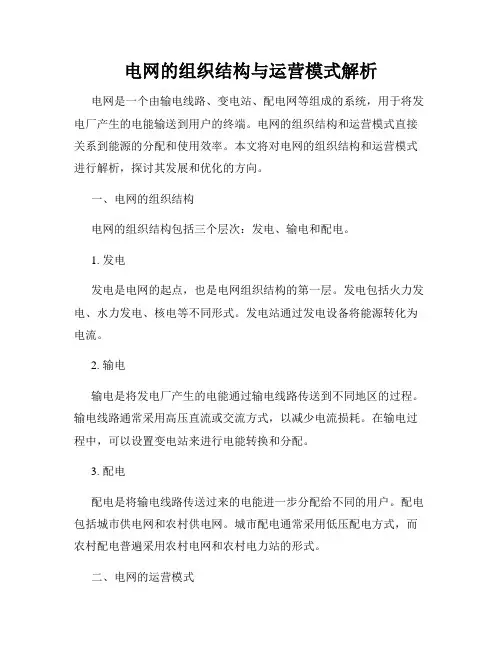 电网的组织结构与运营模式解析

电网是一个由输电线路、变电站、配电网等组成的系统，用于将发电厂产生的电能输送到用户的终端。电网的组织结构和运营模式直接关系到能源的分配和使用效率。本文将对电网的组织结构和运营模式进行解析，探讨其发展和优化的方向。

一、电网的组织结构

电网的组织结构包括三个层次：发电、输电和配电。

1. 发电

发电是电网的起点，也是电网组织结构的第一层。发电包括火力发电、水力发电、核电等不同形式。发电站通过发电设备将能源转化为电流。

2. 输电

输电是将发电厂产生的电能通过输电线路传送到不同地区的过程。输电线路通常采用高压直流或交流方式，以减少电流损耗。在输电过程中，可以设置变电站来进行电能转换和分配。

3. 配电

配电是将输电线路传送过来的电能进一步分配给不同的用户。配电包括城市供电网和农村供电网。城市配电通常采用低压配电方式，而农村配电普遍采用农村电网和农村电力站的形式。

二、电网的运营模式